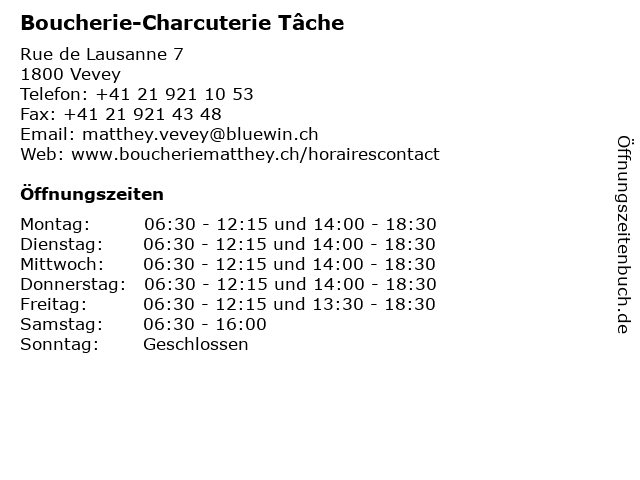 Boucherie-Charcuterie Tâche

Rue de Lausanne 7
1800 Vevey
Telefon: +41 21 921 10 53
Fax: +41 21 921 43 48
Email: matthey.vevey@bluewin.ch
Web: www.boucheriematthey.ch/horairescontact

Öffnungszeiten

| | |
|---|---|
| Montag: | 06:30 - 12:15 und 14:00 - 18:30 |
| Dienstag: | 06:30 - 12:15 und 14:00 - 18:30 |
| Mittwoch: | 06:30 - 12:15 und 14:00 - 18:30 |
| Donnerstag: | 06:30 - 12:15 und 14:00 - 18:30 |
| Freitag: | 06:30 - 12:15 und 13:30 - 18:30 |
| Samstag: | 06:30 - 16:00 |
| Sonntag: | Geschlossen |

Öffnungszeitenbuch.de